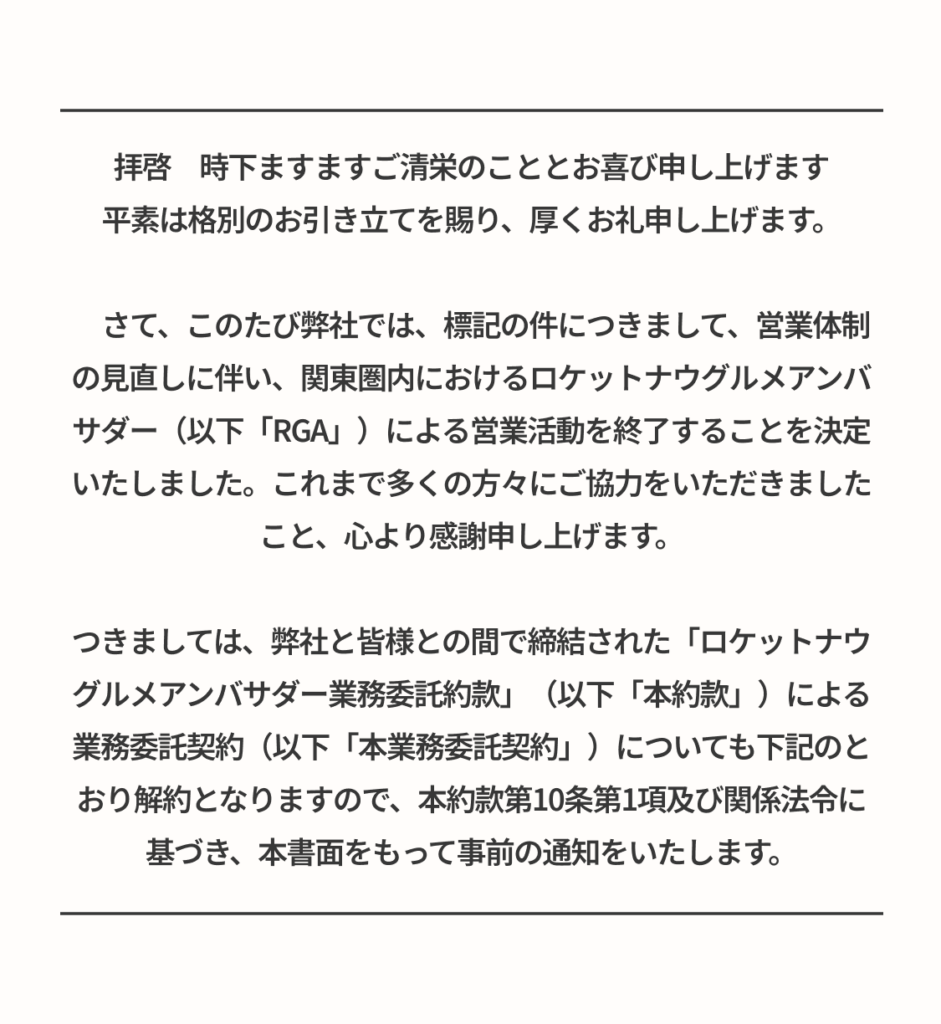 拝啓　時下ますますご清栄のこととお喜び申し上げます
平素は格別のお引き立てを賜り、厚くお礼申し上げます。

さて、このたび弊社では、標記の件につきまして、営業体制の見直しに伴い、関東圏内におけるロケットナウグルメアンバサダー（以下「RGA」）による営業活動を終了することを決定いたしました。これまで多くの方々にご協力をいただきましたこと、心より感謝申し上げます。

つきましては、弊社と皆様との間で締結された「ロケットナウグルメアンバサダー業務委託約款」（以下「本約款」）による業務委託契約（以下「本業務委託契約」）についても下記のとおり解約となりますので、本約款第10条第1項及び関係法令に基づき、本書面をもって事前の通知をいたします。